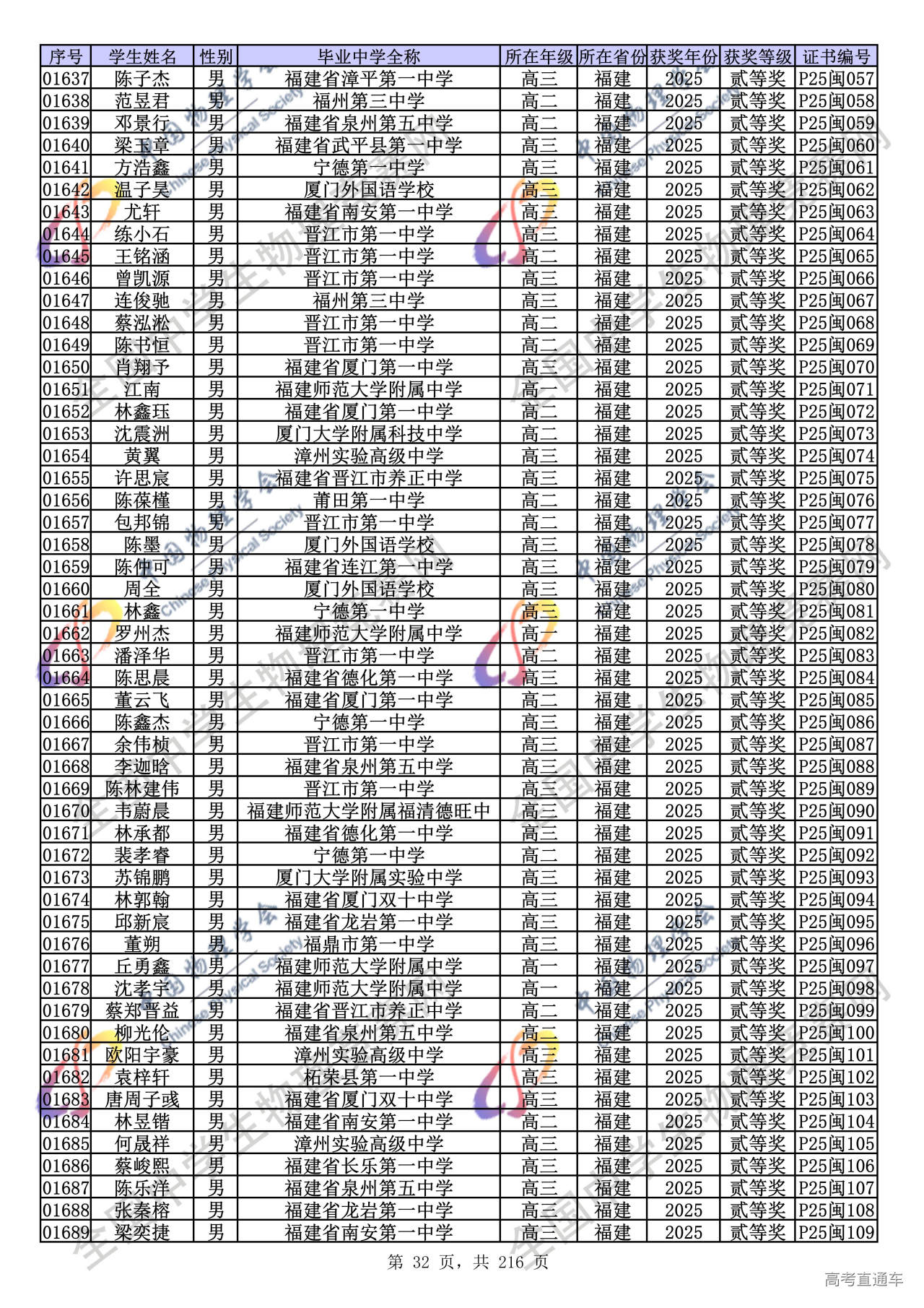 | 序号 | 学生姓名 | 性别 | 毕业中学全称 | 所在年级 | 所在省份 | 获奖年份 | 获奖等级 | 证书编号 |
|---|---|---|---|---|---|---|---|---|
| 01637 | 陈子杰 | 男 | 福建省漳平第一中学 | 高三 | 福建 | 2025 | 贰等奖 | P25闽057 |
| 01638 | 范昱君 | 男 | 福州第三中学 | 高二 | 福建 | 2025 | 贰等奖 | P25闽058 |
| 01639 | 邓景行 | 男 | 福建省泉州第五中学 | 高二 | 福建 | 2025 | 贰等奖 | P25闽059 |
| 01640 | 梁玉章 | 男 | 福建省武平县第一中学 | 高三 | 福建 | 2025 | 贰等奖 | P25闽060 |
| 01641 | 方浩鑫 | 男 | 宁德第一中学 | 高三 | 福建 | 2025 | 贰等奖 | P25闽061 |
| 01642 | 温子昊 | 男 | 厦门外国语学校 | 高三 | 福建 | 2025 | 贰等奖 | P25闽062 |
| 01643 | 尤轩 | 男 | 福建省南安第一中学 | 高二 | 福建 | 2025 | 贰等奖 | P25闽063 |
| 01644 | 练小石 | 男 | 晋江市第一中学 | 高三 | 福建 | 2025 | 贰等奖 | P25闽064 |
| 01645 | 王铭涵 | 男 | 晋江市第一中学 | 高二 | 福建 | 2025 | 贰等奖 | P25闽065 |
| 01646 | 曾凯源 | 男 | 晋江市第一中学 | 高三 | 福建 | 2025 | 贰等奖 | P25闽066 |
| 01647 | 连俊驰 | 男 | 福州第三中学 | 高三 | 福建 | 2025 | 贰等奖 | P25闽067 |
| 01648 | 蔡泓淞 | 男 | 晋江市第一中学 | 高二 | 福建 | 2025 | 贰等奖 | P25闽068 |
| 01649 | 陈书恒 | 男 | 晋江市第一中学 | 高二 | 福建 | 2025 | 贰等奖 | P25闽069 |
| 01650 | 肖翔予 | 男 | 福建省厦门第一中学 | 高三 | 福建 | 2025 | 贰等奖 | P25闽070 |
| 01651 | 江南 | 男 | 福建师范大学附属中学 | 高一 | 福建 | 2025 | 贰等奖 | P25闽071 |
| 01652 | 林鑫珏 | 男 | 福建省厦门第一中学 | 高二 | 福建 | 2025 | 贰等奖 | P25闽072 |
| 01653 | 沈震洲 | 男 | 厦门大学附属科技中学 | 高二 | 福建 | 2025 | 贰等奖 | P25闽073 |
| 01654 | 黄翼 | 男 | 漳州实验高级中学 | 高三 | 福建 | 2025 | 贰等奖 | P25闽074 |
| 01655 | 许思宸 | 男 | 福建省晋江市养正中学 | 高三 | 福建 | 2025 | 贰等奖 | P25闽075 |
| 01656 | 陈葆槿 | 男 | 莆田第一中学 | 高二 | 福建 | 2025 | 贰等奖 | P25闽076 |
| 01657 | 包邦锦 | 男 | 晋江市第一中学 | 高二 | 福建 | 2025 | 贰等奖 | P25闽077 |
| 01658 | 陈墨 | 男 | 厦门外国语学校 | 高三 | 福建 | 2025 | 贰等奖 | P25闽078 |
| 01659 | 陈仲可 | 男 | 福建省连江第一中学 | 高三 | 福建 | 2025 | 贰等奖 | P25闽079 |
| 01660 | 周全 | 男 | 厦门外国语学校 | 高三 | 福建 | 2025 | 贰等奖 | P25闽080 |
| 01661 | 林鑫 | 男 | 宁德第一中学 | 高三 | 福建 | 2025 | 贰等奖 | P25闽081 |
| 01662 | 罗州杰 | 男 | 福建师范大学附属中学 | 高一 | 福建 | 2025 | 贰等奖 | P25闽082 |
| 01663 | 潘泽华 | 男 | 晋江市第一中学 | 高二 | 福建 | 2025 | 贰等奖 | P25闽083 |
| 01664 | 陈思晨 | 男 | 福建省德化第一中学 | 高三 | 福建 | 2025 | 贰等奖 | P25闽084 |
| 01665 | 董云飞 | 男 | 福建省厦门第一中学 | 高二 | 福建 | 2025 | 贰等奖 | P25闽085 |
| 01666 | 陈鑫杰 | 男 | 宁德第一中学 | 高三 | 福建 | 2025 | 贰等奖 | P25闽086 |
| 01667 | 余伟桢 | 男 | 晋江市第一中学 | 高三 | 福建 | 2025 | 贰等奖 | P25闽087 |
| 01668 | 李迦晗 | 男 | 福建省泉州第五中学 | 高三 | 福建 | 2025 | 贰等奖 | P25闽088 |
| 01669 | 陈林建伟 | 男 | 晋江市第一中学 | 高三 | 福建 | 2025 | 贰等奖 | P25闽089 |
| 01670 | 韦蔚晨 | 男 | 福建师范大学附属福清德旺中 | 高三 | 福建 | 2025 | 贰等奖 | P25闽090 |
| 01671 | 林承都 | 男 | 福建省德化第一中学 | 高三 | 福建 | 2025 | 贰等奖 | P25闽091 |
| 01672 | 裴孝睿 | 男 | 宁德第一中学 | 高二 | 福建 | 2025 | 贰等奖 | P25闽092 |
| 01673 | 苏锦鹏 | 男 | 厦门大学附属实验中学 | 高三 | 福建 | 2025 | 贰等奖 | P25闽093 |
| 01674 | 林郭翰 | 男 | 福建省厦门双十中学 | 高三 | 福建 | 2025 | 贰等奖 | P25闽094 |
| 01675 | 邱新宸 | 男 | 福建省龙岩第一中学 | 高三 | 福建 | 2025 | 贰等奖 | P25闽095 |
| 01676 | 董朔 | 男 | 福鼎市第一中学 | 高三 | 福建 | 2025 | 贰等奖 | P25闽096 |
| 01677 | 丘勇鑫 | 男 | 福建师范大学附属中学 | 高一 | 福建 | 2025 | 贰等奖 | P25闽097 |
| 01678 | 沈孝宇 | 男 | 福建师范大学附属中学 | 高一 | 福建 | 2025 | 贰等奖 | P25闽098 |
| 01679 | 蔡郑晋益 | 男 | 福建省晋江市养正中学 | 高二 | 福建 | 2025 | 贰等奖 | P25闽099 |
| 01680 | 柳光伦 | 男 | 福建省泉州第五中学 | 高二 | 福建 | 2025 | 贰等奖 | P25闽100 |
| 01681 | 欧阳宇豪 | 男 | 漳州实验高级中学 | 高三 | 福建 | 2025 | 贰等奖 | P25闽101 |
| 01682 | 袁梓轩 | 男 | 柘荣县第一中学 | 高三 | 福建 | 2025 | 贰等奖 | P25闽102 |
| 01683 | 唐周子彧 | 男 | 福建省厦门双十中学 | 高三 | 福建 | 2025 | 贰等奖 | P25闽103 |
| 01684 | 林昱锴 | 男 | 福建省南安第一中学 | 高二 | 福建 | 2025 | 贰等奖 | P25闽104 |
| 01685 | 何晟祥 | 男 | 漳州实验高级中学 | 高三 | 福建 | 2025 | 贰等奖 | P25闽105 |
| 01686 | 蔡峻熙 | 男 | 福建省长乐第一中学 | 高三 | 福建 | 2025 | 贰等奖 | P25闽106 |
| 01687 | 陈乐洋 | 男 | 福建省泉州第五中学 | 高三 | 福建 | 2025 | 贰等奖 | P25闽107 |
| 01688 | 张秦榕 | 男 | 福建省龙岩第一中学 | 高三 | 福建 | 2025 | 贰等奖 | P25闽108 |
| 01689 | 梁奕捷 | 男 | 福建省南安第一中学 | 高三 | 福建 | 2025 | 贰等奖 | P25闽109 |

第 32 页，共 216 页

高考直通车